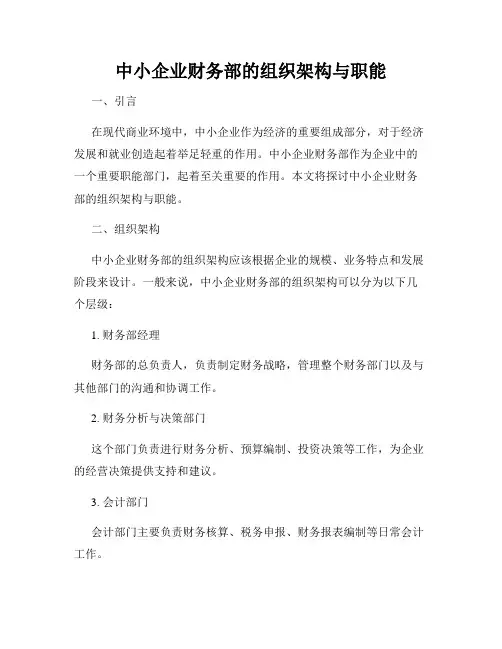 中小企业财务部的组织架构与职能

一、引言

在现代商业环境中，中小企业作为经济的重要组成部分，对于经济发展和就业创造起着举足轻重的作用。中小企业财务部作为企业中的一个重要职能部门，起着至关重要的作用。本文将探讨中小企业财务部的组织架构与职能。

二、组织架构

中小企业财务部的组织架构应该根据企业的规模、业务特点和发展阶段来设计。一般来说，中小企业财务部的组织架构可以分为以下几个层级：

1. 财务部经理

财务部的总负责人，负责制定财务战略，管理整个财务部门以及与其他部门的沟通和协调工作。

2. 财务分析与决策部门

这个部门负责进行财务分析、预算编制、投资决策等工作，为企业的经营决策提供支持和建议。

3. 会计部门

会计部门主要负责财务核算、税务申报、财务报表编制等日常会计工作。